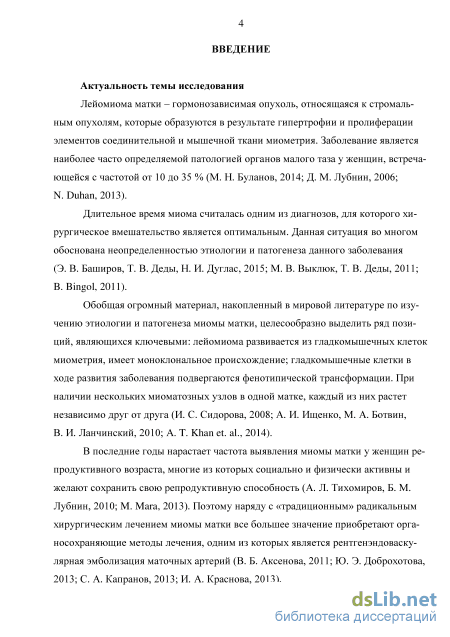 4

ВВЕДЕНИЕ

Актуальность темы исследования

Лейомиома матки – гормонозависимая опухоль, относящаяся к стромальным опухолям, которые образуются в результате гипертрофии и пролиферации элементов соединительной и мышечной ткани миометрия. Заболевание является наиболее часто определяемой патологией органов малого таза у женщин, встречающейся с частотой от 10 до 35 % (М. Н. Буланов, 2014; Д. М. Лубнин, 2006; N. Duhan, 2013).

Длительное время миома считалась одним из диагнозов, для которого хирургическое вмешательство является оптимальным. Данная ситуация во многом обоснована неопределенностью этиологии и патогенеза данного заболевания (Э. В. Баширов, Т. В. Деды, Н. И. Дуглас, 2015; М. В. Выклюк, Т. В. Деды, 2011; B. Bingol, 2011).

Обобщая огромный материал, накопленный в мировой литературе по изучению этиологии и патогенеза миомы матки, целесообразно выделить ряд позиций, являющихся ключевыми: лейомиома развивается из гладкомышечных клеток миометрия, имеет моноклональное происхождение; гладкомышечные клетки в ходе развития заболевания подвергаются фенотипической трансформации. При наличии нескольких миоматозных узлов в одной матке, каждый из них растет независимо друг от друга (И. С. Сидорова, 2008; А. И. Ищенко, М. А. Ботвин, В. И. Ланчинский, 2010; A. T. Khan et. al., 2014).

В последние годы нарастает частота выявления миомы матки у женщин репродуктивного возраста, многие из которых социально и физически активны и желают сохранить свою репродуктивную способность (А. Л. Тихомиров, Б. М. Лубнин, 2010; M. Mara, 2013). Поэтому наряду с «традиционным» радикальным хирургическим лечением миомы матки все большее значение приобретают органосохраняющие методы лечения, одним из которых является рентгенэндоваскулярная эмболизация маточных артерий (В. Б. Аксенова, 2011; Ю. Э. Доброхотова, 2013; С. А. Капранов, 2013; И. А. Краснова, 2013).

dsLib.net
библиотека диссертаций